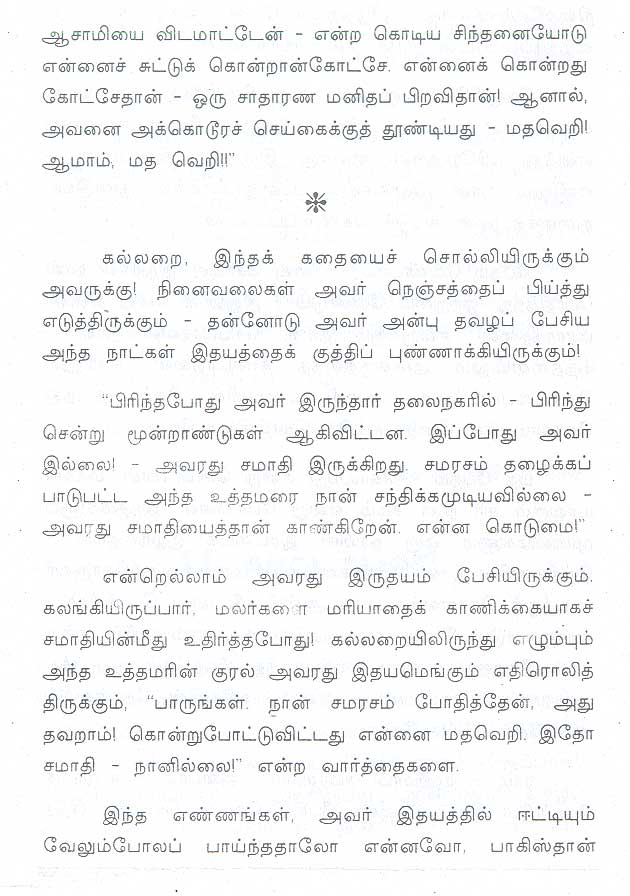 ஆசாமியை விடமாட்டேன் - என்ற கொடிய சிந்தனையோடு என்னைச் சுட்டுக் கொன்றான்கோட்சே. என்னைக் கொன்றது கோட்சேதான் - ஒரு சாதாரண மனிதப் பிறவிதான்! ஆனால், அவனை அக்கொடூரச் செய்கைக்குத் தூண்டியது - மதவெறி! ஆமாம், மத வெறி!!"

கல்லறை, இந்தக் கதையைச் சொல்லியிருக்கும் அவருக்கு! நினைவலைகள் அவர் நெஞ்சத்தைப் பிய்த்து எடுத்திருக்கும் - தன்னோடு அவர் அன்பு தவழப் பேசிய அந்த நாட்கள் இதயத்தைக் குத்திப் புண்ணாக்கியிருக்கும்!

"பிரிந்தபோது அவர் இருந்தார் தலைநகரில் - பிரிந்து சென்று மூன்றாண்டுகள் ஆகிவிட்டன. இப்போது அவர் இல்லை! - அவரது சமாதி இருக்கிறது. சமரசம் தழைக்கப் பாடுபட்ட அந்த உத்தமரை நான் சந்திக்கமுடியவில்லை - அவரது சமாதியைத்தான் காண்கிறேன். என்ன கொடுமை!"

என்றெல்லாம் அவரது இருதயம் பேசியிருக்கும். கலங்கியிருப்பார், மலர்களை மரியாதைக் காணிக்கையாகச் சமாதியின்மீது உதிர்த்தபோது! கல்லறையிலிருந்து எழும்பும் அந்த உத்தமரின் குரல் அவரது இதயமெங்கும் எதிரொலித்திருக்கும், "பாருங்கள். நான் சமரசம் போதித்தேன், அது தவறாம்! கொன்றுபோட்டுவிட்டது என்னை மதவெறி. இதோ சமாதி - நானில்லை!" என்ற வார்த்தைகளை.

இந்த எண்ணங்கள், அவர் இதயத்தில் ஈட்டியும் வேலும்போலப் பாய்ந்ததாலோ என்னவோ, பாகிஸ்தான்